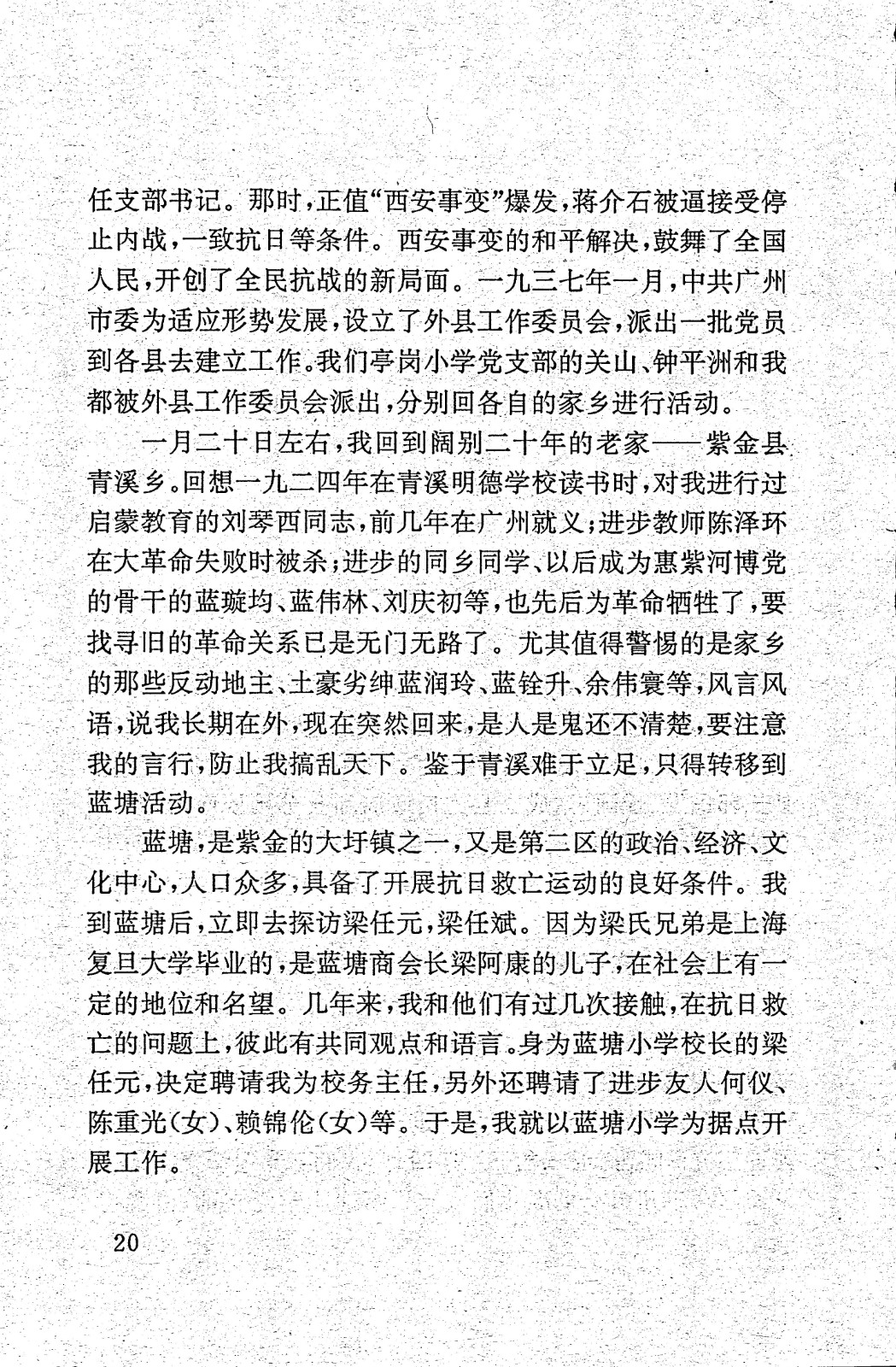 任支部书记。那时，正值“西安事变”爆发，蒋介石被逼接受停止内战，一致抗日等条件。西安事变的和平解决，鼓舞了全国人民，开创了全民抗战的新局面。一九三七年一月，中共广州市委为适应形势发展，设立了外县工作委员会，派出一批党员到各县去建立工作。我们亭岗小学党支部的关山、钟平洲和我都被外县工作委员会派出，分别回各自的家乡进行活动。

一月二十日左右，我回到阔别二十年的老家——紫金县青溪乡。回想一九二四年在青溪明德学校读书时，对我进行过启蒙教育的刘琴西同志，前几年在广州就义；进步教师陈泽环在大革命失败时被杀；进步的同乡同学、以后成为惠紫河博党的骨干的蓝璇均、蓝伟林、刘庆初等，也先后为革命牺牲了，要找寻旧的革命关系已是无门无路了。尤其值得警惕的是家乡的那些反动地主、土豪劣绅蓝润玲、蓝铨升、余伟寰等，风言风语，说我长期在外，现在突然回来，是人是鬼还不清楚，要注意我的言行，防止我搞乱天下。鉴于青溪难于立足，只得转移到蓝塘活动。

蓝塘，是紫金的大圩镇之一，又是第二区的政治、经济、文化中心，人口众多，具备了开展抗日救亡运动的良好条件。我到蓝塘后，立即去探访梁任元，梁任斌。因为梁氏兄弟是上海复旦大学毕业的，是蓝塘商会长梁阿康的儿子，在社会上有一定的地位和名望。几年来，我和他们有过几次接触，在抗日救亡的问题上，彼此有共同观点和语言。身为蓝塘小学校长的梁任元，决定聘请我为校务主任，另外还聘请了进步友人何仪、陈重光(女)、赖锦伦(女)等。于是，我就以蓝塘小学为据点开展工作。

20